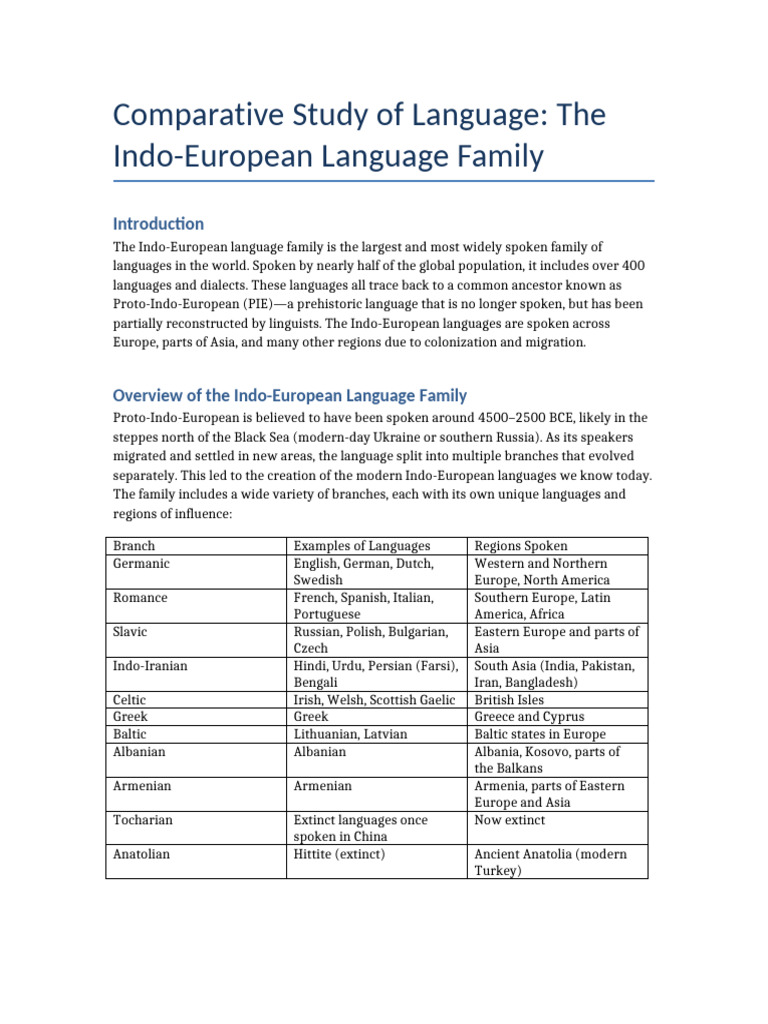 Comparative Study of Language: The Indo-European Language Family

Introduction

The Indo-European language family is the largest and most widely spoken family of languages in the world. Spoken by nearly half of the global population, it includes over 400 languages and dialects. These languages all trace back to a common ancestor known as Proto-Indo-European (PIE)—a prehistoric language that is no longer spoken, but has been partially reconstructed by linguists. The Indo-European languages are spoken across Europe, parts of Asia, and many other regions due to colonization and migration.

Overview of the Indo-European Language Family

Proto-Indo-European is believed to have been spoken around 4500–2500 BCE, likely in the steppes north of the Black Sea (modern-day Ukraine or southern Russia). As its speakers migrated and settled in new areas, the language split into multiple branches that evolved separately. This led to the creation of the modern Indo-European languages we know today. The family includes a wide variety of branches, each with its own unique languages and regions of influence:

| Branch | Examples of Languages | Regions Spoken |
|---|---|---|
| Germanic | English, German, Dutch, Swedish | Western and Northern Europe, North America |
| Romance | French, Spanish, Italian, Portuguese | Southern Europe, Latin America, Africa |
| Slavic | Russian, Polish, Bulgarian, Czech | Eastern Europe and parts of Asia |
| Indo-Iranian | Hindi, Urdu, Persian (Farsi), Bengali | South Asia (India, Pakistan, Iran, Bangladesh) |
| Celtic | Irish, Welsh, Scottish Gaelic | British Isles |
| Greek | Greek | Greece and Cyprus |
| Baltic | Lithuanian, Latvian | Baltic states in Europe |
| Albanian | Albanian | Albania, Kosovo, parts of the Balkans |
| Armenian | Armenian | Armenia, parts of Eastern Europe and Asia |
| Tocharian | Extinct languages once spoken in China | Now extinct |
| Anatolian | Hittite (extinct) | Ancient Anatolia (modern Turkey) |